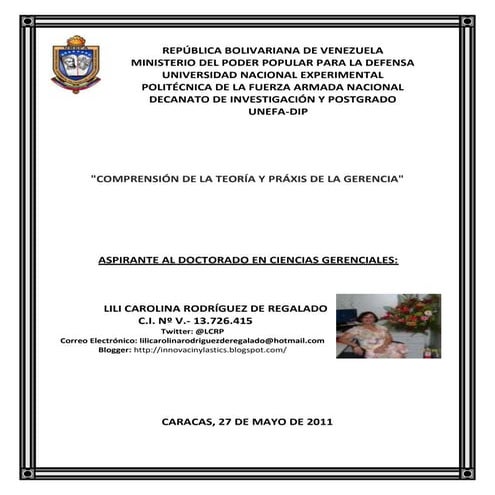 REPÚBLICA BOLIVARIANA DE VENEZUELA
MINISTERIO DEL PODER POPULAR PARA LA DEFENSA
UNIVERSIDAD NACIONAL EXPERIMENTAL
POLITÉCNICA DE LA FUERZA ARMADA NACIONAL
DECANATO DE INVESTIGACIÓN Y POSTGRADO
UNEFA-DIP

"COMPRENSIÓN DE LA TEORÍA Y PRÁXIS DE LA GERENCIA"

ASPIRANTE AL DOCTORADO EN CIENCIAS GERENCIALES:

LILI CAROLINA RODRÍGUEZ DE REGALADO
C.I. Nº V.- 13.726.415
Twitter: @LCRP
Correo Electrónico: lilicarolinarodriguezderegalado@hotmail.com
Blogger: http://innovacinylastics.blogspot.com/

CARACAS, 27 DE MAYO DE 2011